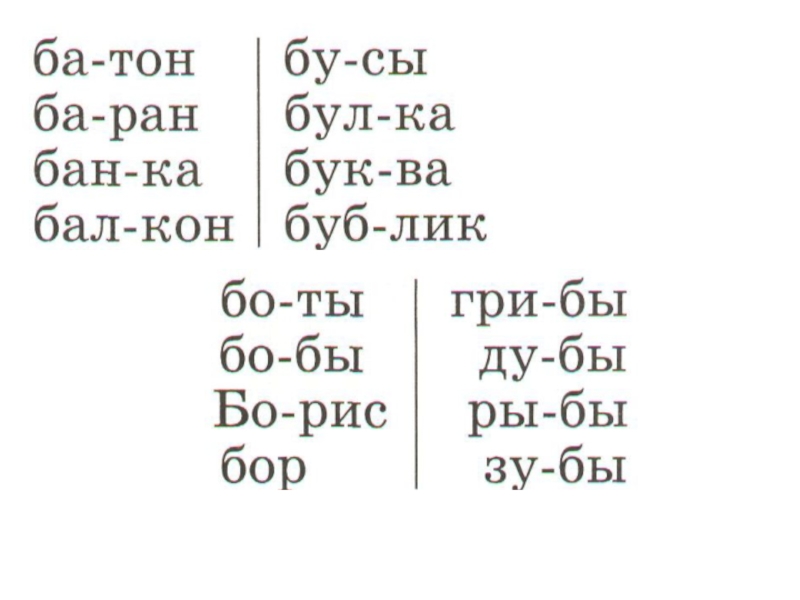 ба-тон
ба-ран
бан-ка
бал-кон

бу-сы
бул-ка
бук-ва
буб-лик

бо-ты
бо-бы
Бо-рис
бор

гри-бы
ду-бы
ры-бы
зу-бы